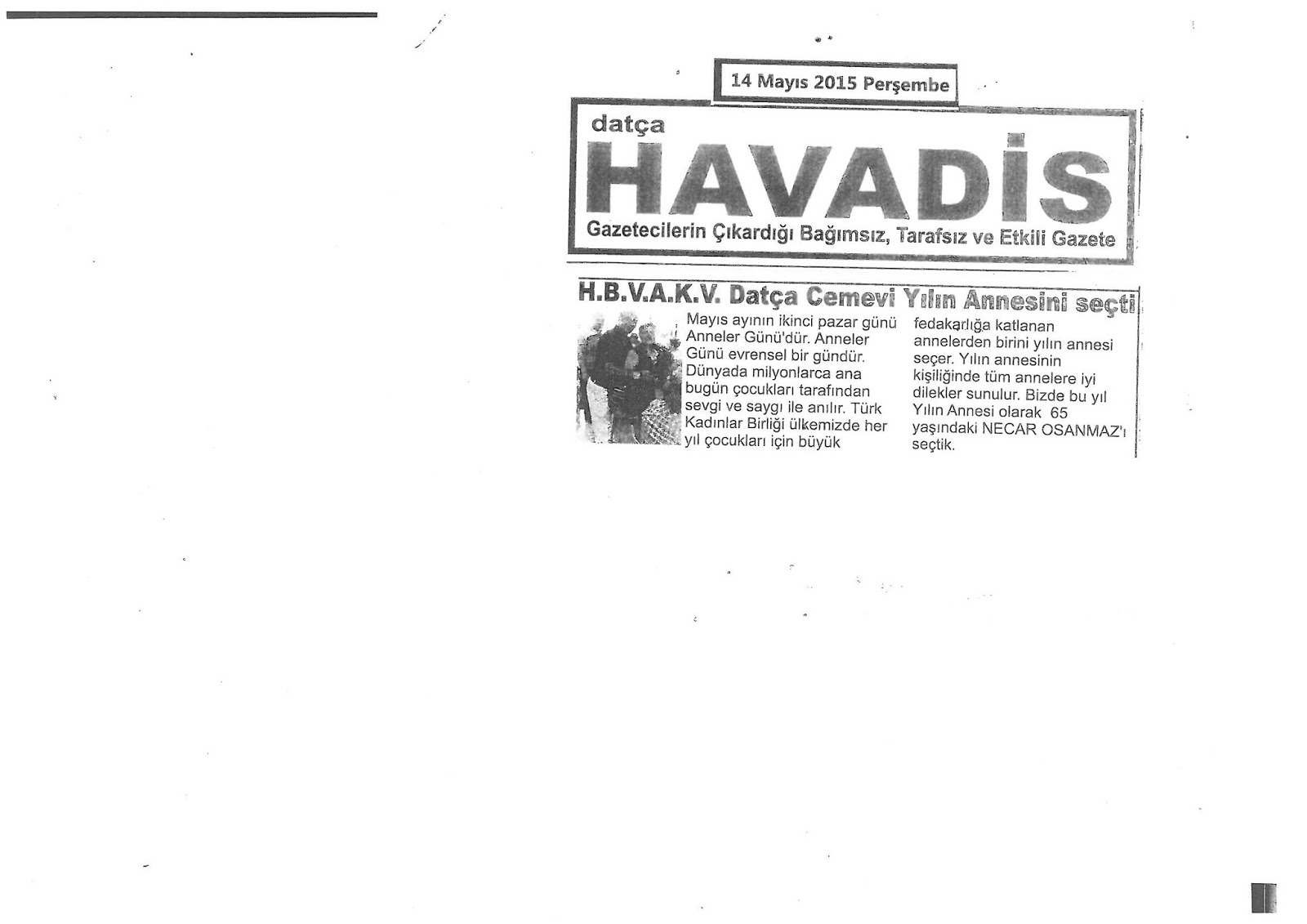 14 Mayıs 2015 Perşembe

datça
HAVADİS
Gazetecilerin Çıkardığı Bağımsız, Tarafsız ve Etkili Gazete

H.B.V.A.K.V. Datça Cemevi Yılın Annesini seçti

Mayıs ayının ikinci pazar günü Anneler Günü'dür. Anneler Günü evrensel bir gündür. Dünyada milyonlarca ana bugün çocukları tarafından sevgi ve saygı ile anılır. Türk Kadınlar Birliği ülkemizde her yıl çocukları için büyük fedakarlığa katlanan annelerden birini yılın annesi seçer. Yılın annesinin kişiliğinde tüm annelere iyi dilekler sunulur. Bizde bu yıl Yılın Annesi olarak 65 yaşındaki NECAR OSANMAZ'ı seçtik.